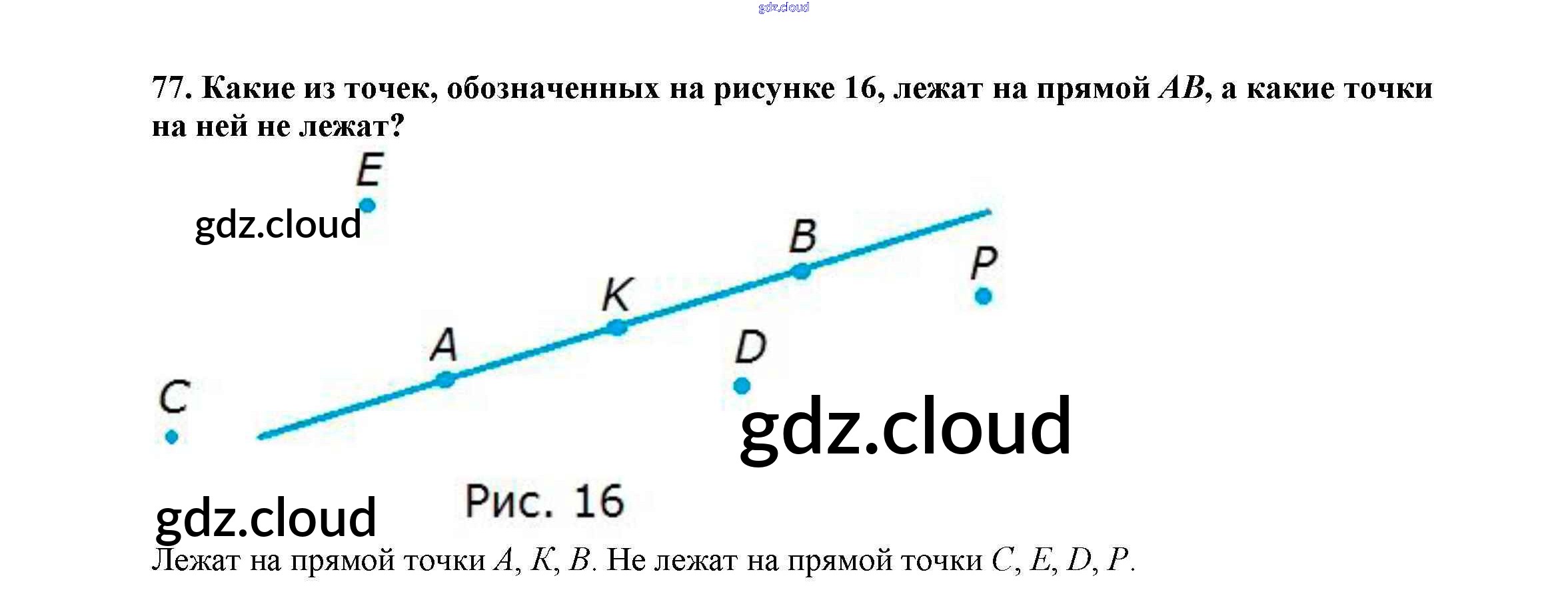 77. Какие из точек, обозначенных на рисунке 16, лежат на прямой AB, а какие точки на ней не лежат?

E

B

P

K

A

D

C

Рис. 16

Лежат на прямой точки A, K, B. Не лежат на прямой точки C, E, D, P.

gdz.cloud